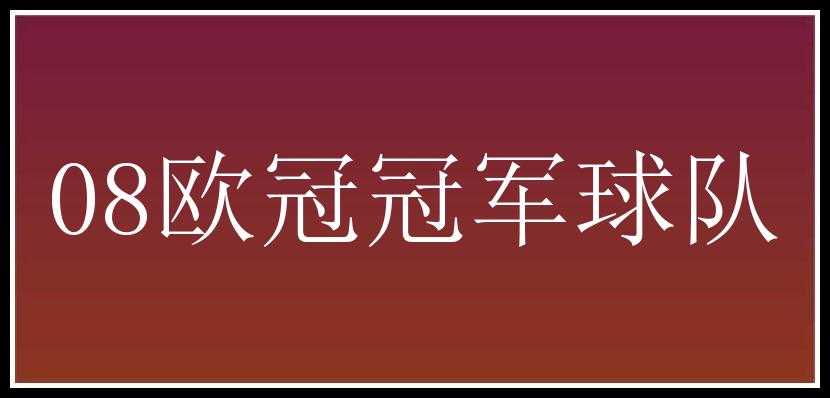 08欧冠冠军球队